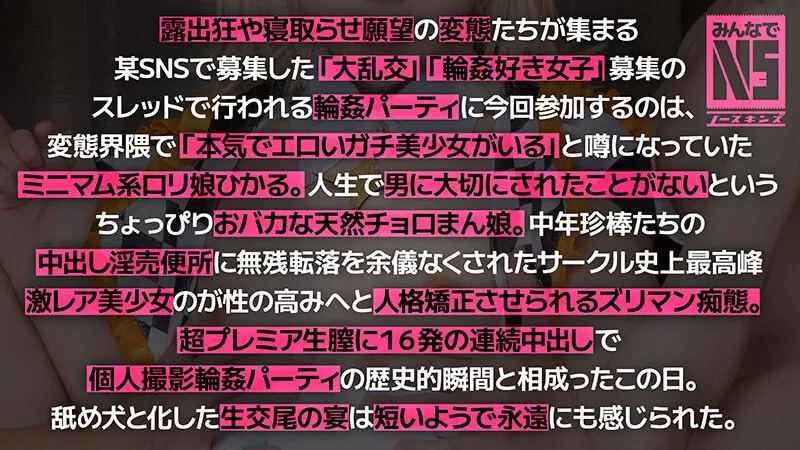 露出狂や寝取らせ願望の変態たちが集まる
某SNSで募集した「大乱交」「輪姦好き女子」募集の
スレッドで行われる輪姦パーティに今回参加するのは、
変態界隈で「本気でエロいガチ美少女がいる」と噂になっていた
ミニマム系ロリ娘ひかる。人生で男に大切にされたことがないという
ちょっぴりおバカな天然チョロまん娘。中年珍棒たちの
中出し淫売便所に無残転落を余儀なくされたサークル史上最高峰
激レア美少女のが性の高みへと人格矯正させられるズリマン痴態。
超プレミア生膣に16発の連続中出しで
個人撮影輪姦パーティの歴史的瞬間と相成ったこの日。
舐め犬と化した生交尾の宴は短いようで永遠にも感じられた。

みんなで
NS
ノースキンズ